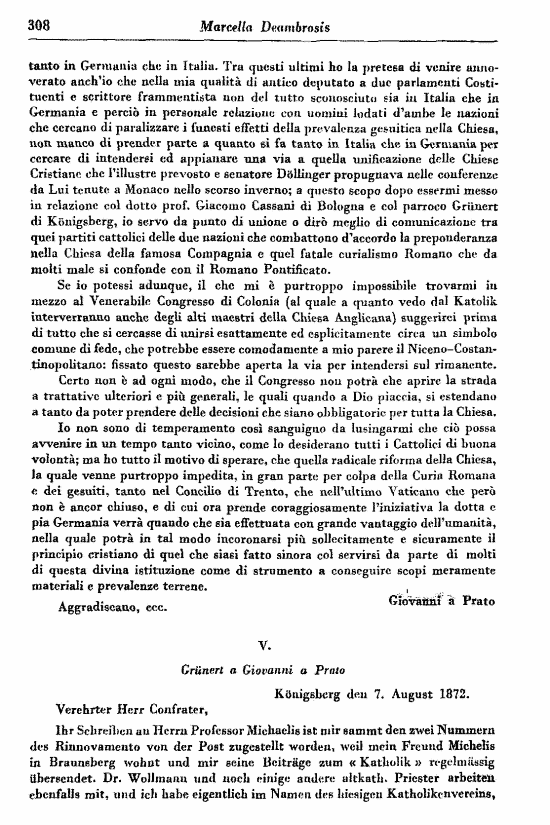 308 Marcella Deambrosis

tanto in Germania che in Italia. Tra questi ultimi ho la pretesa di venire annoverato anch'io che nella mia qualità di antico deputato a due parlamenti Costituenti e scrittore frammentista non del tutto sconosciuto sia in Italia che in Germania e perciò in personale relazione con uomini lodati d'ambe le nazioni che cercano di paralizzare i funesti effetti della prevalenza gesuitica nella Chiesa, non manco di prender parte a quanto si fa tanto in Italia che in Germania per cercare di intendersi ed appianare una via a quella unificazione delle Chiese Cristiane che l'illustre prevosto e senatore Döllinger propugnava nelle conferenze da Lui tenute a Monaco nello scorso inverno; a questo scopo dopo essermi messo in relazione col dotto prof. Giacomo Cassani di Bologna e col parroco Grünert di Königsberg, io servo da punto di unione o dirò meglio di comunicazione tra quei partiti cattolici delle due nazioni che combattono d'accordo la preponderanza nella Chiesa della famosa Compagnia e quel fatale curialismo Romano che da molti male si confonde con il Romano Pontificato.

Se io potessi adunque, il che mi è purtroppo impossibile trovarmi in mezzo al Venerabile Congresso di Colonia (al quale a quanto vedo dal Katolik interverranno anche degli alti maestri della Chiesa Anglicana) suggerirei prima di tutto che si cercasse di unirsi esattamente ed esplicitamente circa un simbolo comune di fede, che potrebbe essere comodamente a mio parere il Niceno-Costantinopolitano: fissato questo sarebbe aperta la via per intendersi sul rimanente.

Certo non è ad ogni modo, che il Congresso non potrà che aprire la strada a trattative ulteriori e più generali, le quali quando a Dio piaccia, si estendano a tanto da poter prendere delle decisioni che siano obbligatorie per tutta la Chiesa.

Io non sono di temperamento così sanguigno da lusingarmi che ciò possa avvenire in un tempo tanto vicino, come lo desiderano tutti i Cattolici di buona volontà; ma ho tutto il motivo di sperare, che quella radicale riforma della Chiesa, la quale venne purtroppo impedita, in gran parte per colpa della Curia Romana e dei gesuiti, tanto nel Concilio di Trento, che nell'ultimo Vaticano che però non è ancor chiuso, e di cui ora prende coraggiosamente l'iniziativa la dotta e pia Germania verrà quando che sia effettuata con grande vantaggio dell'umanità, nella quale potrà in tal modo incoronarsi più sollecitamente e sicuramente il principio cristiano di quel che siasi fatto sinora col servirsi da parte di molti di questa divina istituzione come di strumento a conseguire scopi meramente materiali e prevalenze terrene.

Aggradiscano, ecc. Giovanni a Prato

V.

Grünert a Giovanni a Prato

Königsberg den 7. August 1872.

Verehrter Herr Confrater,

Ihr Schreiben an Herrn Professor Michaelis ist mir sammt den zwei Nummern des Rinnovamento von der Post zugestellt worden, weil mein Freund Michelis in Braunsberg wohnt und mir seine Beiträge zum « Katholik » regelmässig übersendet. Dr. Wollmann und noch einige andere altkath. Priester arbeiten ebenfalls mit, und ich habe eigentlich im Namen des hiesigen Katholikenvereins,